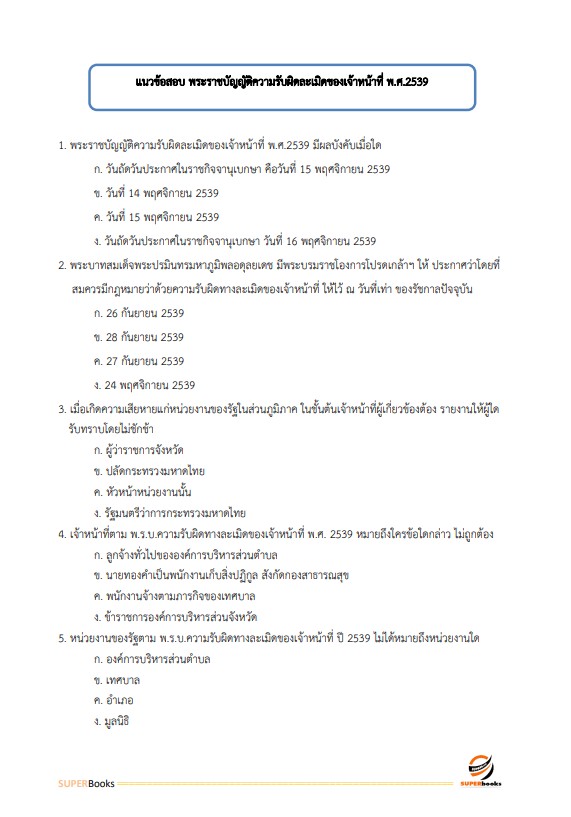 แนวข้อสอบ พระราชบัญญัติความรับผิดละเมิดของเจ้าหน้าที่ พ.ศ.2539

1. พระราชบัญญัติความรับผิดละเมิดของเจ้าหน้าที่ พ.ศ.2539 มีผลบังคับเมื่อใด
ก. วันถัดวันประกาศในราชกิจจานุเบกษา คือวันที่ 15 พฤศจิกายน 2539
ข. วันที่ 14 พฤศจิกายน 2539
ค. วันที่ 15 พฤศจิกายน 2539
ง. วันถัดวันประกาศในราชกิจจานุเบกษา วันที่ 16 พฤศจิกายน 2539

2. พระบาทสมเด็จพระปรมินทรมหาภูมิพลอดุลยเดช มีพระบรมราชโองการโปรดเกล้าฯ ให้ ประกาศว่าโดยที่สมควรมีกฎหมายว่าด้วยความรับผิดทางละเมิดของเจ้าหน้าที่ ให้ไว้ ณ วันที่เท่า ของรัชกาลปัจจุบัน
ก. 26 กันยายน 2539
ข. 28 กันยายน 2539
ค. 27 กันยายน 2539
ง. 24 พฤศจิกายน 2539

3. เมื่อเกิดความเสียหายแก่หน่วยงานของรัฐในส่วนภูมิภาค ในชั้นต้นเจ้าหน้าที่ผู้เกี่ยวข้องต้อง รายงานให้ผู้ใดรับทราบโดยไม่ชักช้า
ก. ผู้ว่าราชการจังหวัด
ข. ปลัดกระทรวงมหาดไทย
ค. หัวหน้าหน่วยงานนั้น
ง. รัฐมนตรีว่าการกระทรวงมหาดไทย

4. เจ้าหน้าที่ตาม พ.ร.บ.ความรับผิดทางละเมิดของเจ้าหน้าที่ พ.ศ. 2539 หมายถึงใครข้อใดกล่าว ไม่ถูกต้อง
ก. ลูกจ้างทั่วไปขององค์การบริหารส่วนตำบล
ข. นายทองคำเป็นพนักงานเก็บสิ่งปฏิกูล สังกัดกองสาธารณสุข
ค. พนักงานจ้างตามภารกิจของเทศบาล
ง. ข้าราชการองค์การบริหารส่วนจังหวัด

5. หน่วยงานของรัฐตาม พ.ร.บ.ความรับผิดทางละเมิดของเจ้าหน้าที่ ปี 2539 ไม่ได้หมายถึงหน่วยงานใด
ก. องค์การบริหารส่วนตำบล
ข. เทศบาล
ค. อำเภอ
ง. มูลนิธิ

SUPERBooks

SUPERbooks